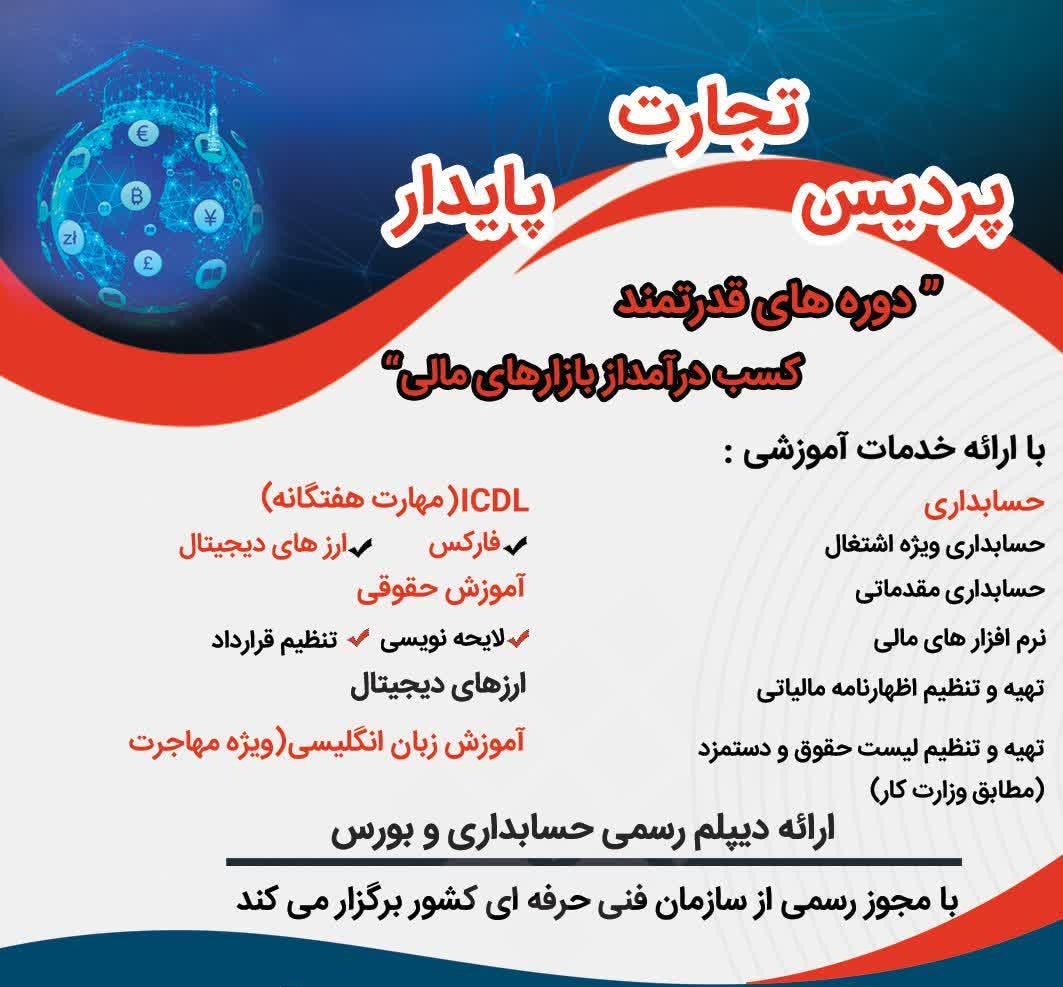 پردیس تجارت پایدار

" دوره های قدرتمند
کسب درآمد از بازارهای مالی"

با ارائه خدمات آموزشی :

حسابداری
حسابداری ویژه اشتغال
حسابداری مقدماتی
نرم افزار های مالی
تهیه و تنظیم اظهارنامه مالیاتی
تهیه و تنظیم لیست حقوق و دستمزد (مطابق وزارت کار)

ICDL(مهارت هفتگانه)
فارکس ارز های دیجیتال
آموزش حقوقی
لایحه نویسی تنظیم قرارداد
ارزهای دیجیتال
آموزش زبان انگلیسی(ویژه مهاجرت

ارائه دیپلم رسمی حسابداری و بورس

با مجوز رسمی از سازمان فنی حرفه ای کشور برگزار می کند